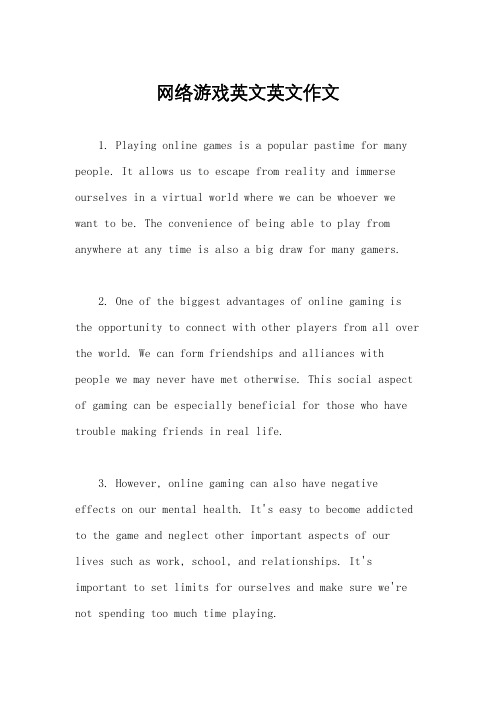 网络游戏英文英文作文

1. Playing online games is a popular pastime for many people. It allows us to escape from reality and immerse ourselves in a virtual world where we can be whoever we want to be. The convenience of being able to play from anywhere at any time is also a big draw for many gamers.

2. One of the biggest advantages of online gaming is the opportunity to connect with other players from all over the world. We can form friendships and alliances with people we may never have met otherwise. This social aspect of gaming can be especially beneficial for those who have trouble making friends in real life.

3. However, online gaming can also have negative effects on our mental health. It's easy to become addicted to the game and neglect other important aspects of our lives such as work, school, and relationships. It's important to set limits for ourselves and make sure we're not spending too much time playing.